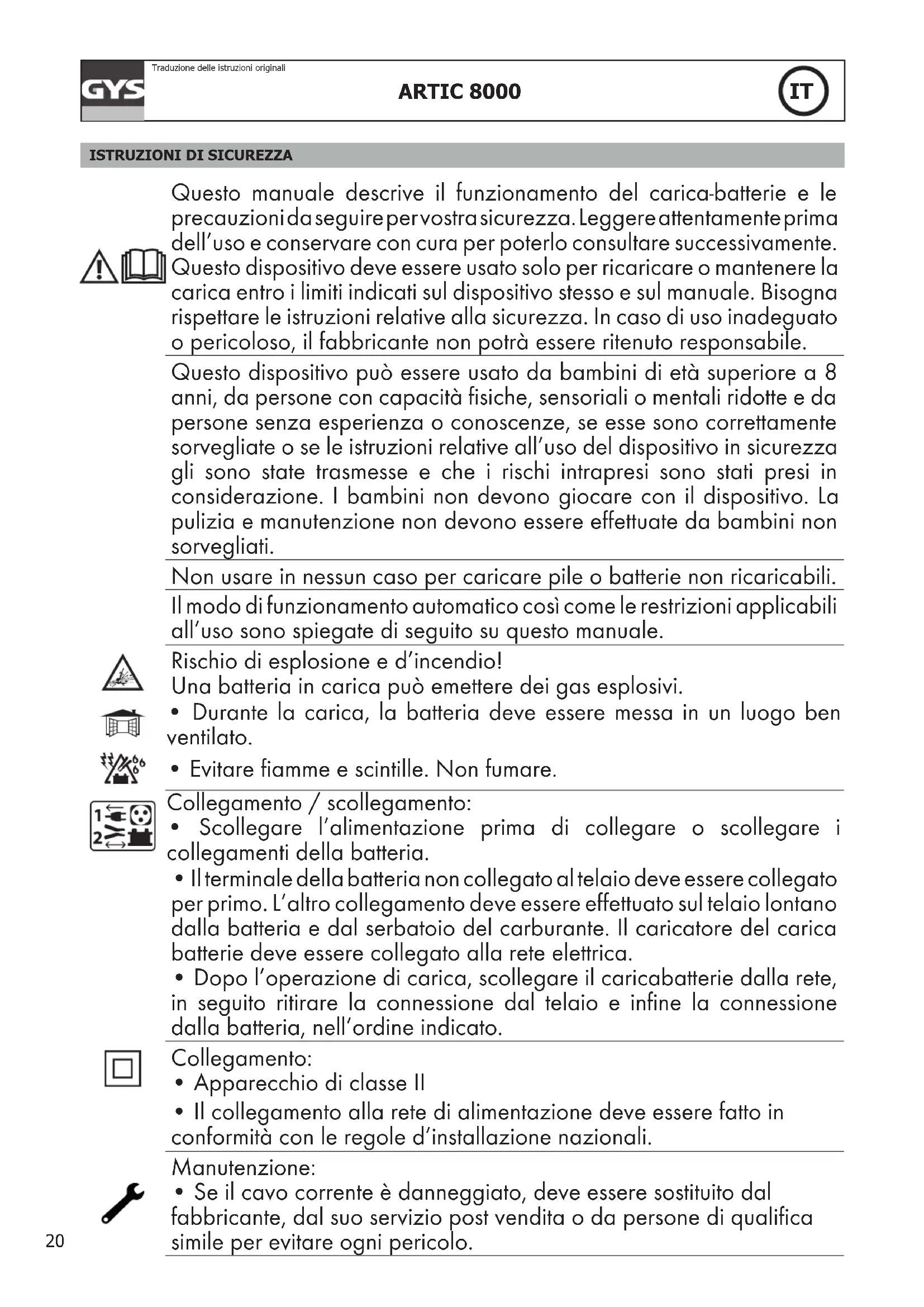 GYS

Traduzione delle istruzioni originali

ARTIC 8000

IT

ISTRUZIONI DI SICUREZZA

Questo manuale descrive il funzionamento del carica-batterie e le precauzioni da seguire per vostra sicurezza. Leggere attentamente prima dell'uso e conservare con cura per poterlo consultare successivamente. Questo dispositivo deve essere usato solo per ricaricare o mantenere la carica entro i limiti indicati sul dispositivo stesso e sul manuale. Bisogna rispettare le istruzioni relative alla sicurezza. In caso di uso inadeguato o pericoloso, il fabbricante non potrà essere ritenuto responsabile.

Questo dispositivo può essere usato da bambini di età superiore a 8 anni, da persone con capacità fisiche, sensoriali o mentali ridotte e da persone senza esperienza o conoscenze, se esse sono correttamente sorvegliate o se le istruzioni relative all'uso del dispositivo in sicurezza gli sono state trasmesse e che i rischi intrapresi sono stati presi in considerazione. I bambini non devono giocare con il dispositivo. La pulizia e manutenzione non devono essere effettuate da bambini non sorvegliati.

Non usare in nessun caso per caricare pile o batterie non ricaricabili.

Il modo di funzionamento automatico così come le restrizioni applicabili all'uso sono spiegate di seguito su questo manuale.

Rischio di esplosione e d'incendio!
Una batteria in carica può emettere dei gas esplosivi.
• Durante la carica, la batteria deve essere messa in un luogo ben ventilato.
• Evitare fiamme e scintille. Non fumare.

Collegamento / scollegamento:
• Scollegare l'alimentazione prima di collegare o scollegare i collegamenti della batteria.
• Il terminale della batteria non collegato al telaio deve essere collegato per primo. L'altro collegamento deve essere effettuato sul telaio lontano dalla batteria e dal serbatoio del carburante. Il caricatore del carica batterie deve essere collegato alla rete elettrica.
• Dopo l'operazione di carica, scollegare il caricabatterie dalla rete, in seguito ritirare la connessione dal telaio e infine la connessione dalla batteria, nell'ordine indicato.

Collegamento:
• Apparecchio di classe II
• Il collegamento alla rete di alimentazione deve essere fatto in conformità con le regole d'installazione nazionali.

Manutenzione:
• Se il cavo corrente è danneggiato, deve essere sostituito dal fabbricante, dal suo servizio post vendita o da persone di qualifica simile per evitare ogni pericolo.

20